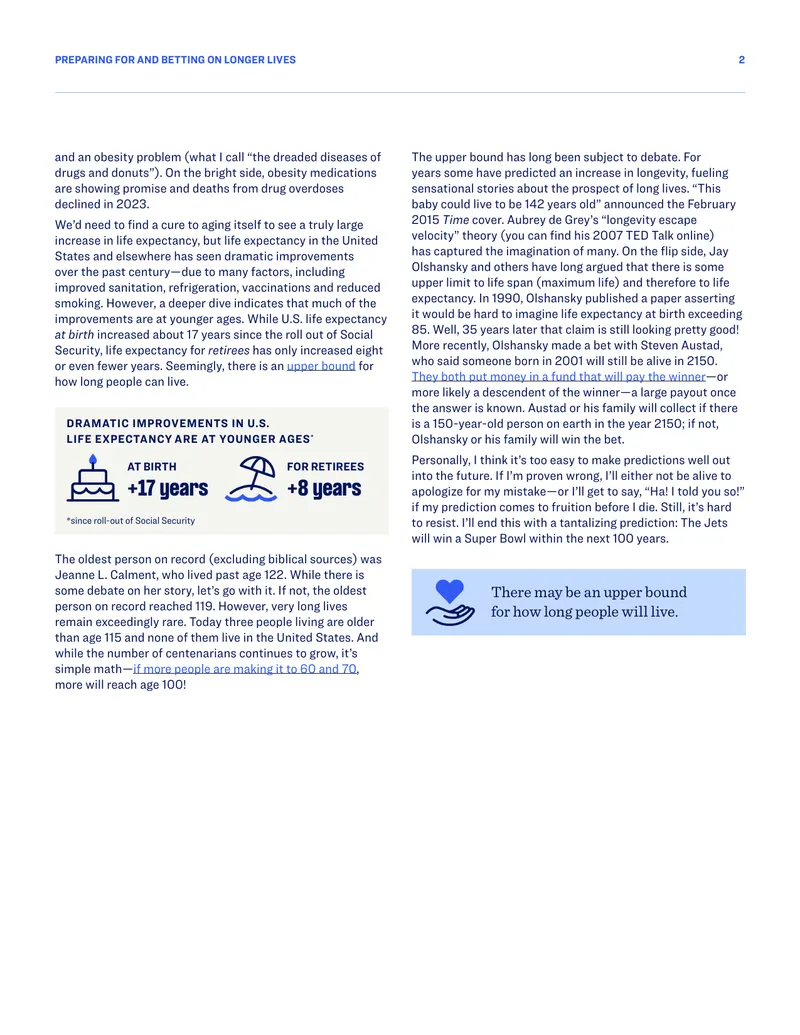 PREPARING FOR AND BETTING ON LONGER LIVES 2

and an obesity problem (what I call "the dreaded diseases of drugs and donuts"). On the bright side, obesity medications are showing promise and deaths from drug overdoses declined in 2023.

We'd need to find a cure to aging itself to see a truly large increase in life expectancy, but life expectancy in the United States and elsewhere has seen dramatic improvements over the past century—due to many factors, including improved sanitation, refrigeration, vaccinations and reduced smoking. However, a deeper dive indicates that much of the improvements are at younger ages. While U.S. life expectancy at birth increased about 17 years since the roll out of Social Security, life expectancy for retirees has only increased eight or even fewer years. Seemingly, there is an upper bound for how long people can live.

DRAMATIC IMPROVEMENTS IN U.S. LIFE EXPECTANCY ARE AT YOUNGER AGES*

AT BIRTH
+17 years

FOR RETIREES
+8 years

*since roll-out of Social Security

The oldest person on record (excluding biblical sources) was Jeanne L. Calment, who lived past age 122. While there is some debate on her story, let's go with it. If not, the oldest person on record reached 119. However, very long lives remain exceedingly rare. Today three people living are older than age 115 and none of them live in the United States. And while the number of centenarians continues to grow, it's simple math—if more people are making it to 60 and 70, more will reach age 100!

The upper bound has long been subject to debate. For years some have predicted an increase in longevity, fueling sensational stories about the prospect of long lives. "This baby could live to be 142 years old" announced the February 2015 Time cover. Aubrey de Grey's "longevity escape velocity" theory (you can find his 2007 TED Talk online) has captured the imagination of many. On the flip side, Jay Olshansky and others have long argued that there is some upper limit to life span (maximum life) and therefore to life expectancy. In 1990, Olshansky published a paper asserting it would be hard to imagine life expectancy at birth exceeding 85. Well, 35 years later that claim is still looking pretty good! More recently, Olshansky made a bet with Steven Austad, who said someone born in 2001 will still be alive in 2150. They both put money in a fund that will pay the winner—or more likely a descendent of the winner—a large payout once the answer is known. Austad or his family will collect if there is a 150-year-old person on earth in the year 2150; if not, Olshansky or his family will win the bet.

Personally, I think it's too easy to make predictions well out into the future. If I'm proven wrong, I'll either not be alive to apologize for my mistake—or I'll get to say, "Ha! I told you so!" if my prediction comes to fruition before I die. Still, it's hard to resist. I'll end this with a tantalizing prediction: The Jets will win a Super Bowl within the next 100 years.

There may be an upper bound for how long people will live.